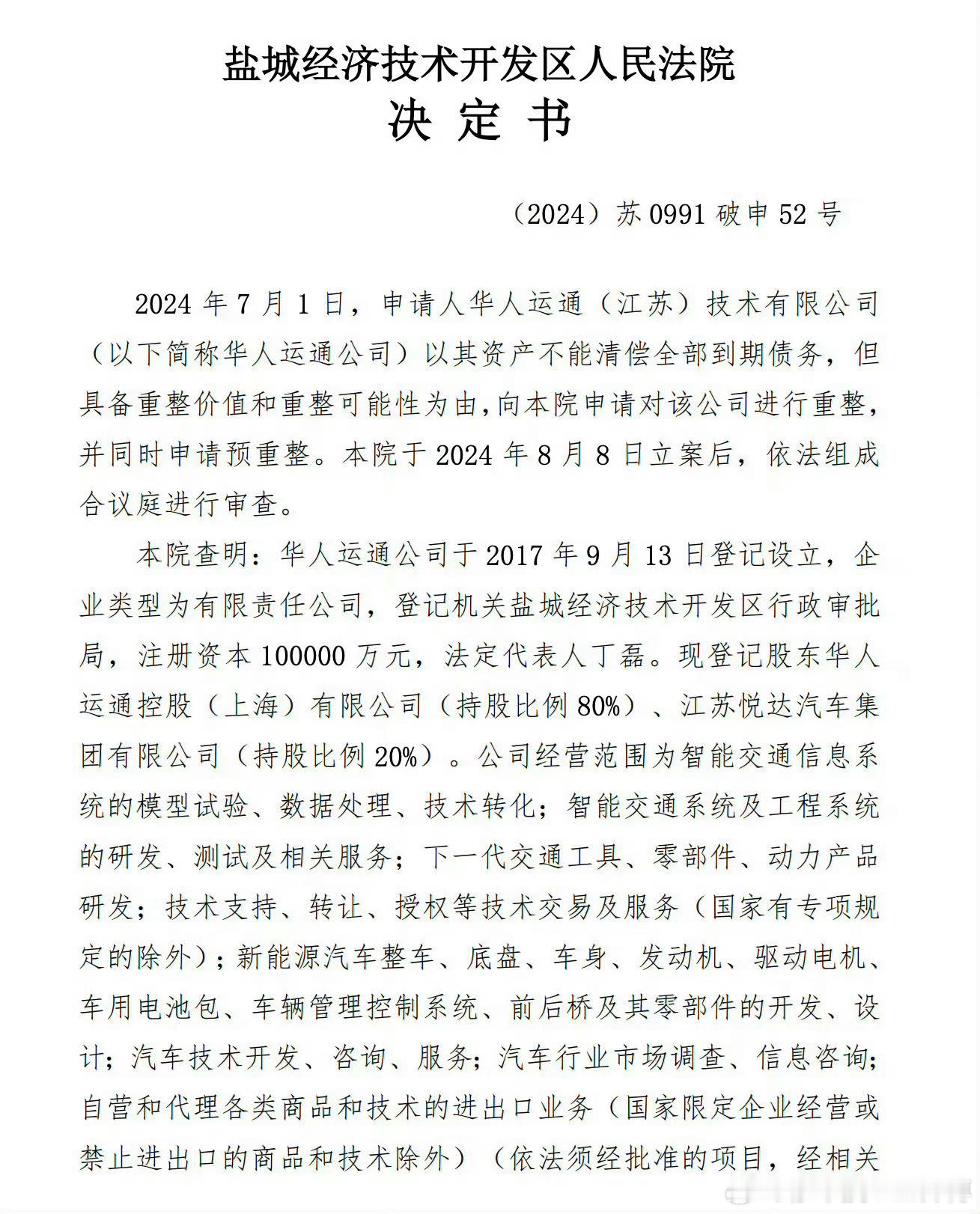 盐城经济技术开发区人民法院
决 定 书

（2024）苏 0991 破申 52 号

2024 年 7 月 1 日，申请人华人运通（江苏）技术有限公司（以下简称华人运通公司）以其资产不能清偿全部到期债务，但具备重整价值和重整可能性为由，向本院申请对该公司进行重整，并同时申请预重整。本院于 2024 年 8 月 8 日立案后，依法组成合议庭进行审查。

本院查明：华人运通公司于 2017 年 9 月 13 日登记设立，企业类型为有限责任公司，登记机关盐城经济技术开发区行政审批局，注册资本 100000 万元，法定代表人丁磊。现登记股东华人运通控股（上海）有限公司（持股比例 80%）、江苏悦达汽车集团有限公司（持股比例 20%）。公司经营范围为智能交通信息系统的模型试验、数据处理、技术转化；智能交通系统及工程系统的研发、测试及相关服务；下一代交通工具、零部件、动力产品研发；技术支持、转让、授权等技术交易及服务（国家有专项规定的除外）；新能源汽车整车、底盘、车身、发动机、驱动电机、车用电池包、车辆管理控制系统、前后桥及其零部件的开发、设计；汽车技术开发、咨询、服务；汽车行业市场调查、信息咨询；自营和代理各类商品和技术的进出口业务（国家限定企业经营或禁止进出口的商品和技术除外）（依法须经批准的项目，经相关